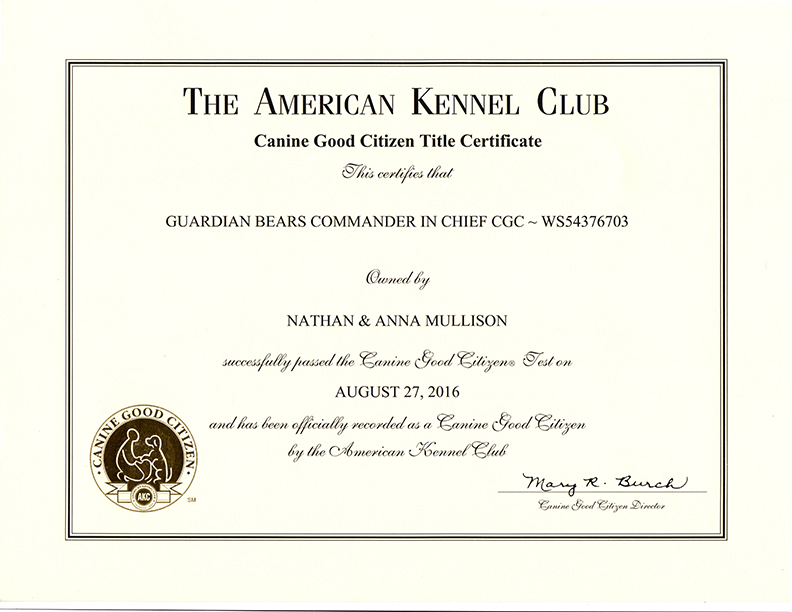 THE AMERICAN KENNEL CLUB

Canine Good Citizen Title Certificate

This certifies that

GUARDIAN BEARS COMMANDER IN CHIEF CGC ~ WS54376703

Owned by

NATHAN & ANNA MULLISON

successfully passed the Canine Good Citizen® Test on

AUGUST 27, 2016

and has been officially recorded as a Canine Good Citizen by the American Kennel Club

CANINE GOOD CITIZEN
AKC
SM

Mary R. Burch
Canine Good Citizen Director